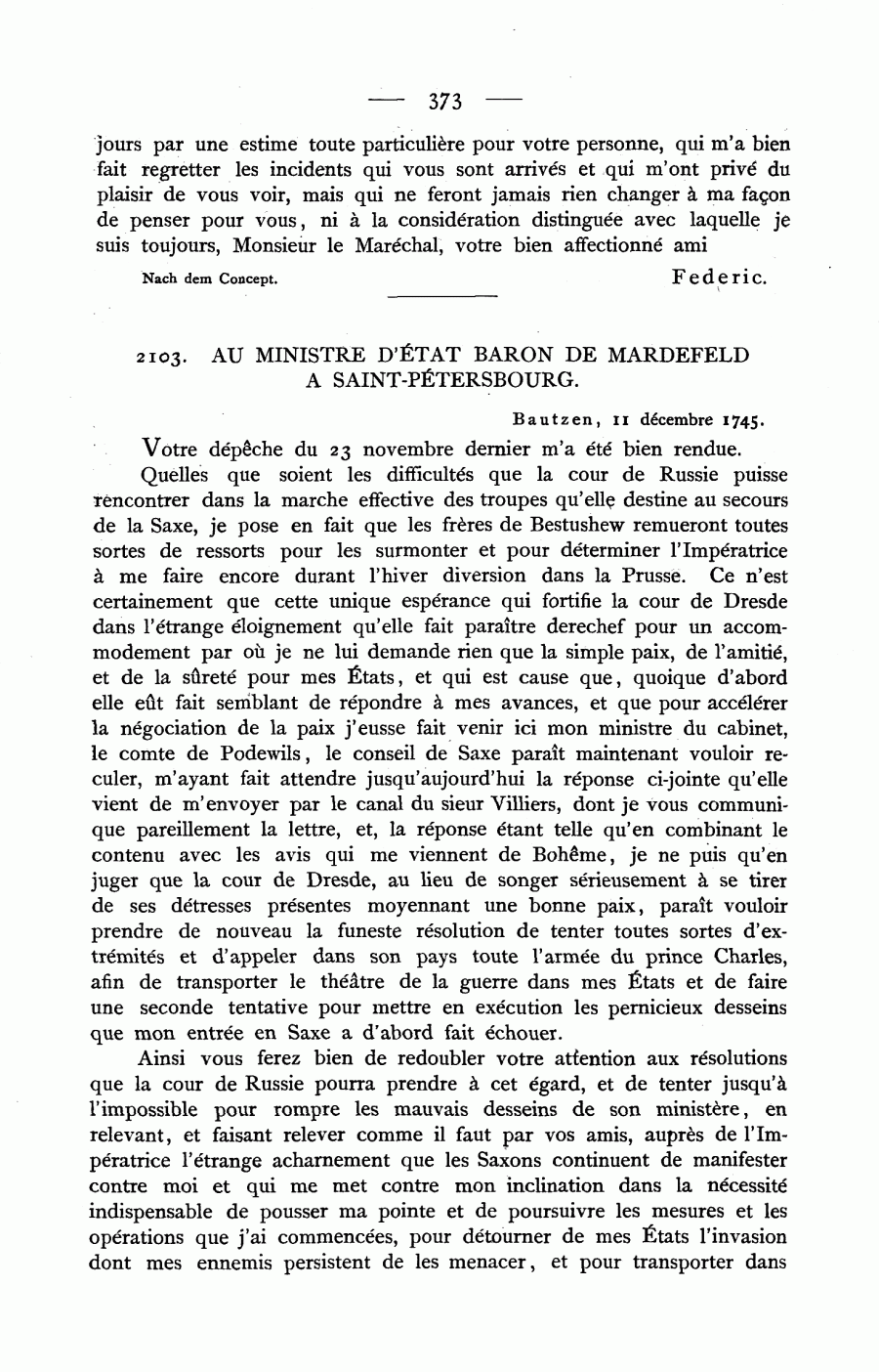 — 373 —

jours par une estime toute particulière pour votre personne, qui m'a bien fait regretter les incidents qui vous sont arrivés et qui m'ont privé du plaisir de vous voir, mais qui ne feront jamais rien changer à ma façon de penser pour vous, ni à la considération distinguée avec laquelle je suis toujours, Monsieur le Maréchal, votre bien affectionné ami

Nach dem Concept.

Federic.

2103. AU MINISTRE D'ÉTAT BARON DE MARDEFELD A SAINT-PÉTERSBOURG.

Bautzen, 11 décembre 1745.

Votre dépêche du 23 novembre dernier m'a été bien rendue.

Quelles que soient les difficultés que la cour de Russie puisse rencontrer dans la marche effective des troupes qu'elle destine au secours de la Saxe, je pose en fait que les frères de Bestushew remueront toutes sortes de ressorts pour les surmonter et pour déterminer l'Impératrice à me faire encore durant l'hiver diversion dans la Prusse. Ce n'est certainement que cette unique espérance qui fortifie la cour de Dresde dans l'étrange éloignement qu'elle fait paraître derechef pour un accommodement par où je ne lui demande rien que la simple paix, de l'amitié, et de la sûreté pour mes États, et qui est cause que, quoique d'abord elle eût fait semblant de répondre à mes avances, et que pour accélérer la négociation de la paix j'eusse fait venir ici mon ministre du cabinet, le comte de Podewils, le conseil de Saxe paraît maintenant vouloir reculer, m'ayant fait attendre jusqu'aujourd'hui la réponse ci-jointe qu'elle vient de m'envoyer par le canal du sieur Villiers, dont je vous communique pareillement la lettre, et, la réponse étant telle qu'en combinant le contenu avec les avis qui me viennent de Bohême, je ne puis qu'en juger que la cour de Dresde, au lieu de songer sérieusement à se tirer de ses détresses présentes moyennant une bonne paix, paraît vouloir prendre de nouveau la funeste résolution de tenter toutes sortes d'extrémités et d'appeler dans son pays toute l'armée du prince Charles, afin de transporter le théâtre de la guerre dans mes États et de faire une seconde tentative pour mettre en exécution les pernicieux desseins que mon entrée en Saxe a d'abord fait échouer.

Ainsi vous ferez bien de redoubler votre attention aux résolutions que la cour de Russie pourra prendre à cet égard, et de tenter jusqu'à l'impossible pour rompre les mauvais desseins de son ministère, en relevant, et faisant relever comme il faut par vos amis, auprès de l'Impératrice l'étrange acharnement que les Saxons continuent de manifester contre moi et qui me met contre mon inclination dans la nécessité indispensable de pousser ma pointe et de poursuivre les mesures et les opérations que j'ai commencées, pour détourner de mes États l'invasion dont mes ennemis persistent de les menacer, et pour transporter dans